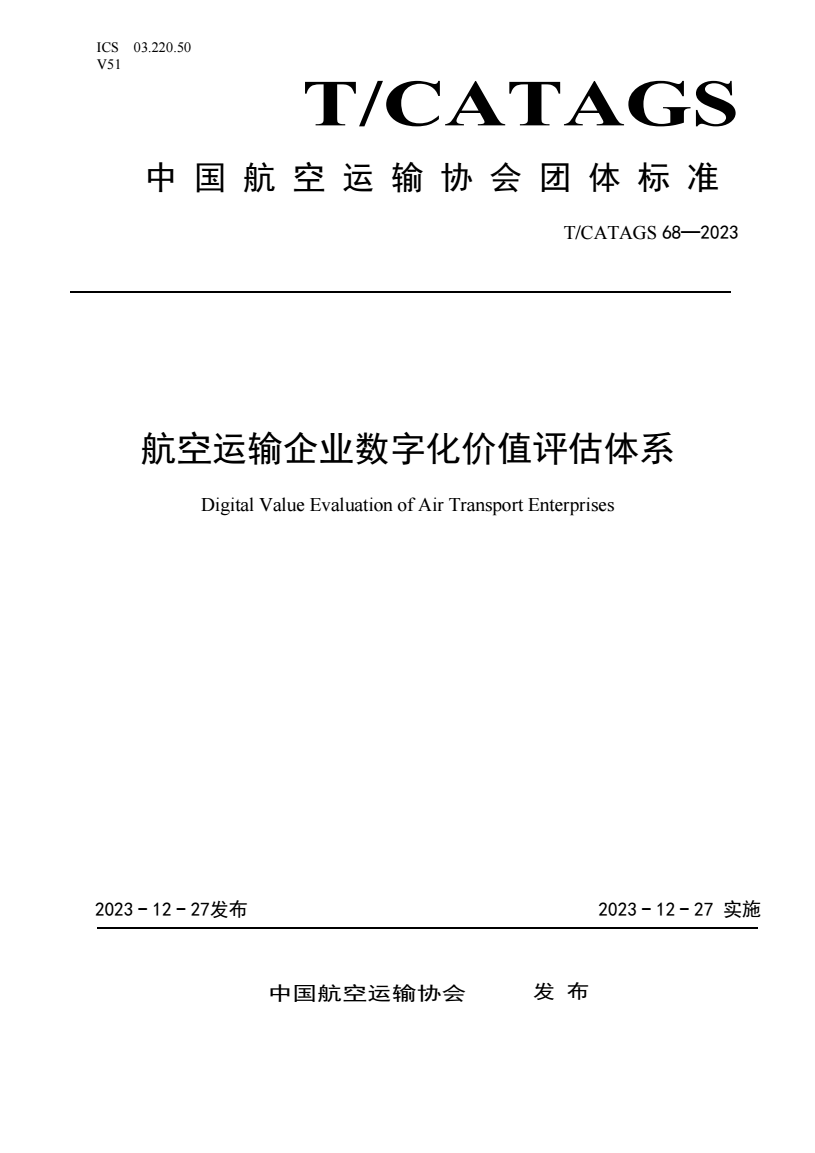 ICS 03.220.50
V51

T/CATAGS

中国航空运输协会团体标准

T/CATAGS 68—2023

航空运输企业数字化价值评估体系

Digital Value Evaluation of Air Transport Enterprises

2023－12－27发布

2023－12－27 实施

中国航空运输协会 发 布